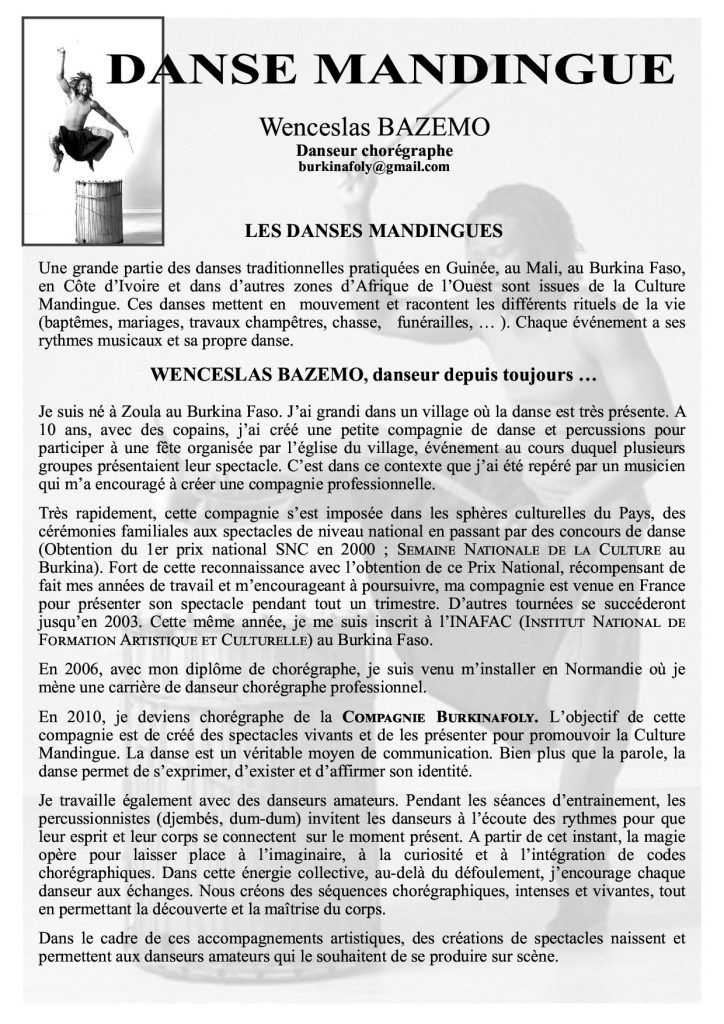 DANSE MANDINGUE

Wenceslas BAZEMO
Danseur chorégraphe
burkinafoly@gmail.com

LES DANSES MANDINGUES

Une grande partie des danses traditionnelles pratiquées en Guinée, au Mali, au Burkina Faso, en Côte d'Ivoire et dans d'autres zones d'Afrique de l'Ouest sont issues de la Culture Mandingue. Ces danses mettent en mouvement et racontent les différents rituels de la vie (baptêmes, mariages, travaux champêtres, chasse, funérailles, … ). Chaque événement a ses rythmes musicaux et sa propre danse.

WENCESLAS BAZEMO, danseur depuis toujours …

Je suis né à Zoula au Burkina Faso. J'ai grandi dans un village où la danse est très présente. A 10 ans, avec des copains, j'ai créé une petite compagnie de danse et percussions pour participer à une fête organisée par l'église du village, événement au cours duquel plusieurs groupes présentaient leur spectacle. C'est dans ce contexte que j'ai été repéré par un musicien qui m'a encouragé à créer une compagnie professionnelle.

Très rapidement, cette compagnie s'est imposée dans les sphères culturelles du Pays, des cérémonies familiales aux spectacles de niveau national en passant par des concours de danse (Obtention du 1er prix national SNC en 2000 ; SEMAINE NATIONALE DE LA CULTURE au Burkina). Fort de cette reconnaissance avec l'obtention de ce Prix National, récompensant de fait mes années de travail et m'encourageant à poursuivre, ma compagnie est venue en France pour présenter son spectacle pendant tout un trimestre. D'autres tournées se succéderont jusqu'en 2003. Cette même année, je me suis inscrit à l'INAFAC (INSTITUT NATIONAL DE FORMATION ARTISTIQUE ET CULTURELLE) au Burkina Faso.

En 2006, avec mon diplôme de chorégraphe, je suis venu m'installer en Normandie où je mène une carrière de danseur chorégraphe professionnel.

En 2010, je deviens chorégraphe de la COMPAGNIE BURKINAFOLY. L'objectif de cette compagnie est de créé des spectacles vivants et de les présenter pour promouvoir la Culture Mandingue. La danse est un véritable moyen de communication. Bien plus que la parole, la danse permet de s'exprimer, d'exister et d'affirmer son identité.

Je travaille également avec des danseurs amateurs. Pendant les séances d'entrainement, les percussionnistes (djembés, dum-dum) invitent les danseurs à l'écoute des rythmes pour que leur esprit et leur corps se connectent sur le moment présent. A partir de cet instant, la magie opère pour laisser place à l'imaginaire, à la curiosité et à l'intégration de codes chorégraphiques. Dans cette énergie collective, au-delà du défoulement, j'encourage chaque danseur aux échanges. Nous créons des séquences chorégraphiques, intenses et vivantes, tout en permettant la découverte et la maîtrise du corps.

Dans le cadre de ces accompagnements artistiques, des créations de spectacles naissent et permettent aux danseurs amateurs qui le souhaitent de se produire sur scène.